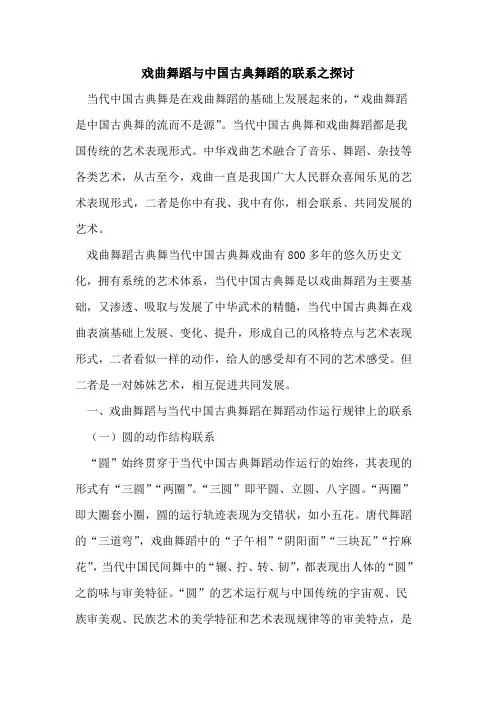 戏曲舞蹈与中国古典舞蹈的联系之探讨

当代中国古典舞是在戏曲舞蹈的基础上发展起来的，“戏曲舞蹈是中国古典舞的流而不是源”。当代中国古典舞和戏曲舞蹈都是我国传统的艺术表现形式。中华戏曲艺术融合了音乐、舞蹈、杂技等各类艺术，从古至今，戏曲一直是我国广大人民群众喜闻乐见的艺术表现形式，二者是你中有我、我中有你，相会联系、共同发展的艺术。

戏曲舞蹈古典舞当代中国古典舞戏曲有800多年的悠久历史文化，拥有系统的艺术体系，当代中国古典舞是以戏曲舞蹈为主要基础，又渗透、吸取与发展了中华武术的精髓，当代中国古典舞在戏曲表演基础上发展、变化、提升，形成自己的风格特点与艺术表现形式，二者看似一样的动作，给人的感受却有不同的艺术感受。但二者是一对姊妹艺术，相互促进共同发展。

一、戏曲舞蹈与当代中国古典舞蹈在舞蹈动作运行规律上的联系

（一）圆的动作结构联系

“圆”始终贯穿于当代中国古典舞蹈动作运行的始终，其表现的形式有“三圆”“两圈”。“三圆”即平圆、立圆、八字圆。“两圈”即大圈套小圈，圆的运行轨迹表现为交错状，如小五花。唐代舞蹈的“三道弯”，戏曲舞蹈中的“子午相”“阴阳面”“三块瓦”“拧麻花”，当代中国民间舞中的“辗、拧、转、韧”，都表现出人体的“圆”之韵味与审美特征。“圆”的艺术运行观与中国传统的宇宙观、民族审美观、民族艺术的美学特征和艺术表现规律等的审美特点，是